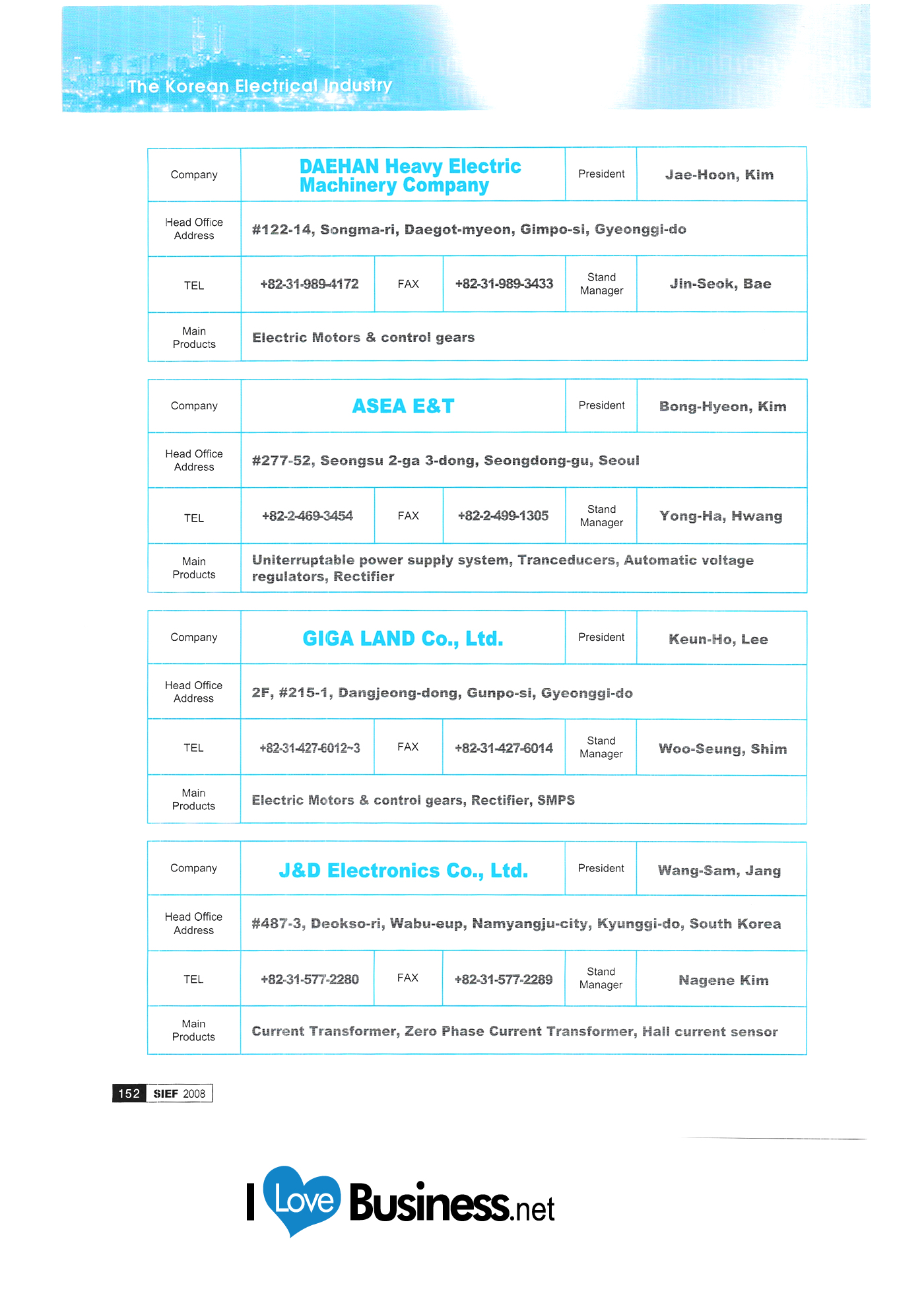 The Korean Electrical Industry

| Company | DAEHAN Heavy Electric Machinery Company | | | President | Jae-Hoon, Kim |
|---|---|---|---|---|---|
| Head Office Address | #122-14, Songma-ri, Daegot-myeon, Gimpo-si, Gyeonggi-do | | | | |
| TEL | +82-31-989-4172 | FAX | +82-31-989-3433 | Stand Manager | Jin-Seok, Bae |
| Main Products | Electric Motors & control gears | | | | |

| Company | ASEA E&T | | | President | Bong-Hyeon, Kim |
|---|---|---|---|---|---|
| Head Office Address | #277-52, Seongsu 2-ga 3-dong, Seongdong-gu, Seoul | | | | |
| TEL | +82-2-469-3454 | FAX | +82-2-499-1305 | Stand Manager | Yong-Ha, Hwang |
| Main Products | Uniterruptable power supply system, Tranceducers, Automatic voltage regulators, Rectifier | | | | |

| Company | GIGA LAND Co., Ltd. | | | President | Keun-Ho, Lee |
|---|---|---|---|---|---|
| Head Office Address | 2F, #215-1, Dangjeong-dong, Gunpo-si, Gyeonggi-do | | | | |
| TEL | +82-31-427-6012~3 | FAX | +82-31-427-6014 | Stand Manager | Woo-Seung, Shim |
| Main Products | Electric Motors & control gears, Rectifier, SMPS | | | | |

| Company | J&D Electronics Co., Ltd. | | | President | Wang-Sam, Jang |
|---|---|---|---|---|---|
| Head Office Address | #487-3, Deokso-ri, Wabu-eup, Namyangju-city, Kyunggi-do, South Korea | | | | |
| TEL | +82-31-577-2280 | FAX | +82-31-577-2289 | Stand Manager | Nagene Kim |
| Main Products | Current Transformer, Zero Phase Current Transformer, Hall current sensor | | | | |

152 SIEF 2008

I Love Business.net